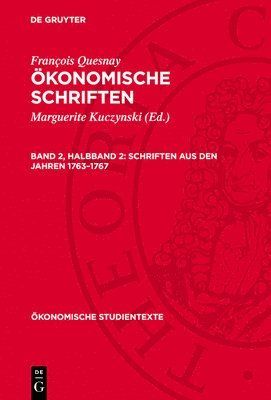 DE GRUYTER

François Quesnay
ÖKONOMISCHE SCHRIFTEN
Marguerite Kuczynski (Ed.)

BAND 2, HALBBAND 2: SCHRIFTEN AUS DEN JAHREN 1763–1767

ÖKONOMISCHE STUDIENTEXTE

DE
G